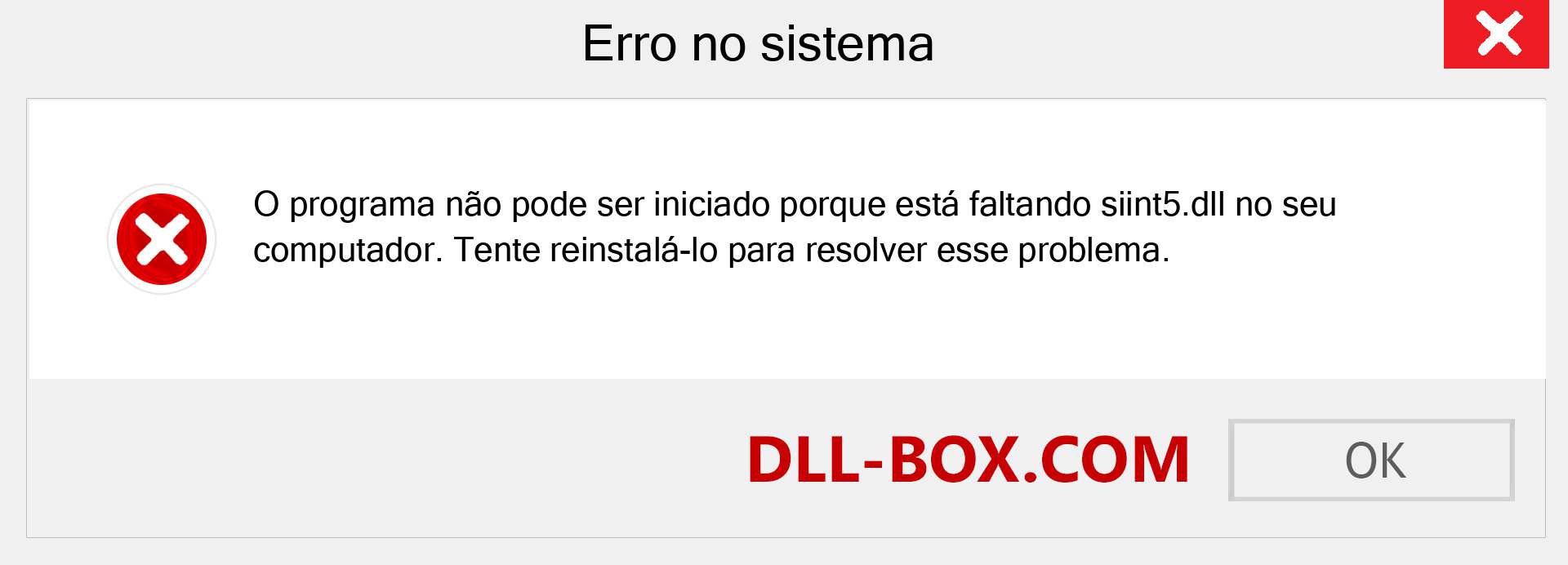 Erro no sistema

O programa não pode ser iniciado porque está faltando siint5.dll no seu computador. Tente reinstalá-lo para resolver esse problema.

DLL-BOX.COM

OK